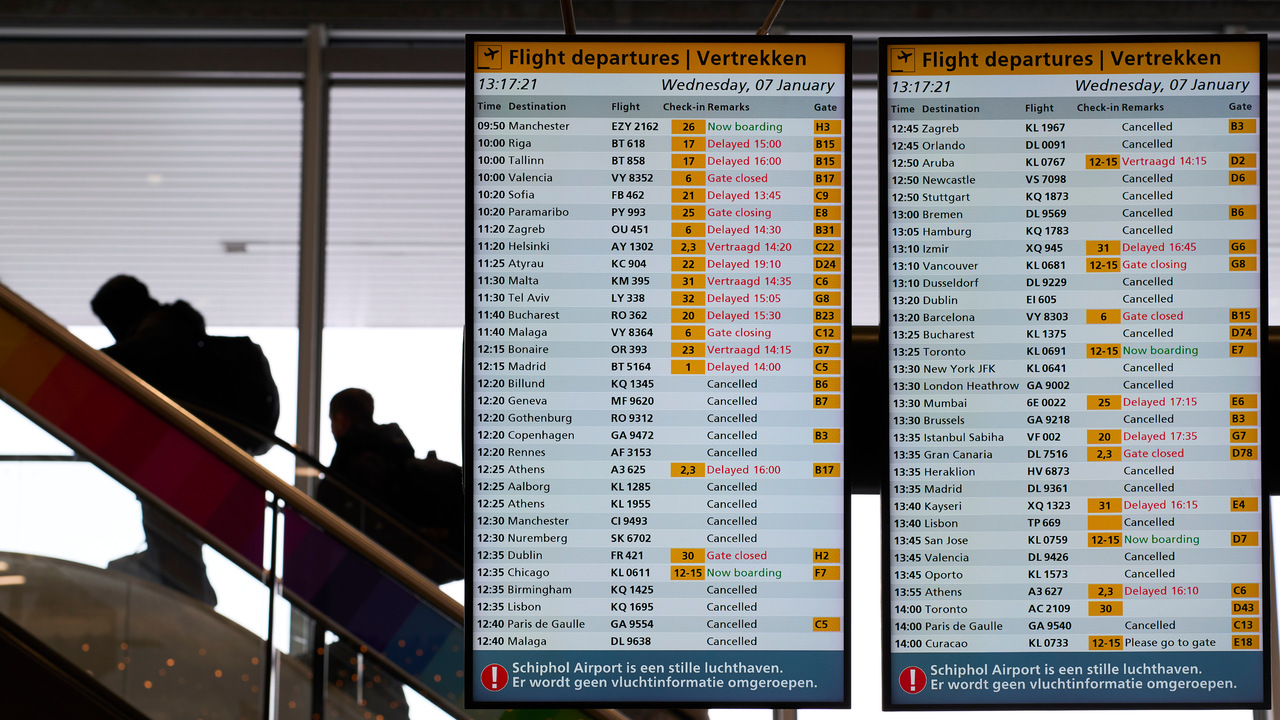 Flight departures | Vertrekken

13:17:21 Wednesday, 07 January

| Time | Destination | Flight | Check-in | Remarks | Gate |
|---|---|---|---|---|---|
| 09:50 | Manchester | EZY 2162 | 26 | Now boarding | H3 |
| 10:00 | Riga | BT 618 | 17 | Delayed 15:00 | B15 |
| 10:00 | Tallinn | BT 858 | 17 | Delayed 16:00 | B15 |
| 10:00 | Valencia | VY 8352 | 6 | Gate closed | B17 |
| 10:20 | Sofia | FB 462 | 21 | Delayed 13:45 | C9 |
| 10:20 | Paramaribo | PY 993 | 25 | Gate closing | E8 |
| 11:20 | Zagreb | OU 451 | 6 | Delayed 14:30 | B31 |
| 11:20 | Helsinki | AY 1302 | 2,3 | Vertraagd 14:20 | C22 |
| 11:25 | Atyrau | KC 904 | 22 | Delayed 19:10 | D24 |
| 11:30 | Malta | KM 395 | 31 | Vertraagd 14:35 | C6 |
| 11:30 | Tel Aviv | LY 338 | 32 | Delayed 15:05 | G8 |
| 11:40 | Bucharest | RO 362 | 20 | Delayed 15:30 | B23 |
| 11:40 | Malaga | VY 8364 | 6 | Gate closing | C12 |
| 12:15 | Bonaire | OR 393 | 23 | Vertraagd 14:15 | G7 |
| 12:15 | Madrid | BT 5164 | 1 | Delayed 14:00 | C5 |
| 12:20 | Billund | KQ 1345 | | Cancelled | B6 |
| 12:20 | Geneva | MF 9620 | | Cancelled | B7 |
| 12:20 | Gothenburg | RO 9312 | | Cancelled | |
| 12:20 | Copenhagen | GA 9472 | | Cancelled | B3 |
| 12:20 | Rennes | AF 3153 | | Cancelled | |
| 12:25 | Athens | A3 625 | 2,3 | Delayed 16:00 | B17 |
| 12:25 | Aalborg | KL 1285 | | Cancelled | |
| 12:25 | Athens | KL 1955 | | Cancelled | |
| 12:30 | Manchester | CI 9493 | | Cancelled | |
| 12:30 | Nuremberg | SK 6702 | | Cancelled | |
| 12:35 | Dublin | FR 421 | 30 | Gate closed | H2 |
| 12:35 | Chicago | KL 0611 | 12-15 | Now boarding | F7 |
| 12:35 | Birmingham | KQ 1425 | | Cancelled | |
| 12:35 | Lisbon | KQ 1695 | | Cancelled | |
| 12:40 | Paris de Gaulle | GA 9554 | | Cancelled | C5 |
| 12:40 | Malaga | DL 9638 | | Cancelled | |

Schiphol Airport is een stille luchthaven.
Er wordt geen vluchtinformatie omgeroepen.

Flight departures | Vertrekken

13:17:21 Wednesday, 07 January

| Time | Destination | Flight | Check-in | Remarks | Gate |
|---|---|---|---|---|---|
| 12:45 | Zagreb | KL 1967 | | Cancelled | B3 |
| 12:45 | Orlando | DL 0091 | | Cancelled | |
| 12:50 | Aruba | KL 0767 | 12-15 | Vertraagd 14:15 | D2 |
| 12:50 | Newcastle | VS 7098 | | Cancelled | D6 |
| 12:50 | Stuttgart | KQ 1873 | | Cancelled | |
| 13:00 | Bremen | DL 9569 | | Cancelled | B6 |
| 13:05 | Hamburg | KQ 1783 | | Cancelled | |
| 13:10 | Izmir | XQ 945 | 31 | Delayed 16:45 | G6 |
| 13:10 | Vancouver | KL 0681 | 12-15 | Gate closing | G8 |
| 13:10 | Dusseldorf | DL 9229 | | Cancelled | |
| 13:20 | Dublin | EI 605 | | Cancelled | |
| 13:20 | Barcelona | VY 8303 | 6 | Gate closed | B15 |
| 13:25 | Bucharest | KL 1375 | | Cancelled | D74 |
| 13:25 | Toronto | KL 0691 | 12-15 | Now boarding | E7 |
| 13:30 | New York JFK | KL 0641 | | Cancelled | |
| 13:30 | London Heathrow | GA 9002 | | Cancelled | |
| 13:30 | Mumbai | 6E 0022 | 25 | Delayed 17:15 | E6 |
| 13:30 | Brussels | GA 9218 | | Cancelled | B3 |
| 13:35 | Istanbul Sabiha | VF 002 | 20 | Delayed 17:35 | G7 |
| 13:35 | Gran Canaria | DL 7516 | 2,3 | Gate closed | D78 |
| 13:35 | Heraklion | HV 6873 | | Cancelled | |
| 13:35 | Madrid | DL 9361 | | Cancelled | |
| 13:40 | Kayseri | XQ 1323 | 31 | Delayed 16:15 | E4 |
| 13:40 | Lisbon | TP 669 | | Cancelled | |
| 13:45 | San Jose | KL 0759 | 12-15 | Now boarding | D7 |
| 13:45 | Valencia | DL 9426 | | Cancelled | |
| 13:45 | Oporto | KL 1573 | | Cancelled | |
| 13:55 | Athens | A3 627 | 2,3 | Delayed 16:10 | C6 |
| 14:00 | Toronto | AC 2109 | 30 | | D43 |
| 14:00 | Paris de Gaulle | GA 9540 | | Cancelled | C13 |
| 14:00 | Curacao | KL 0733 | 12-15 | Please go to gate | E18 |

Schiphol Airport is een stille luchthaven.
Er wordt geen vluchtinformatie omgeroepen.